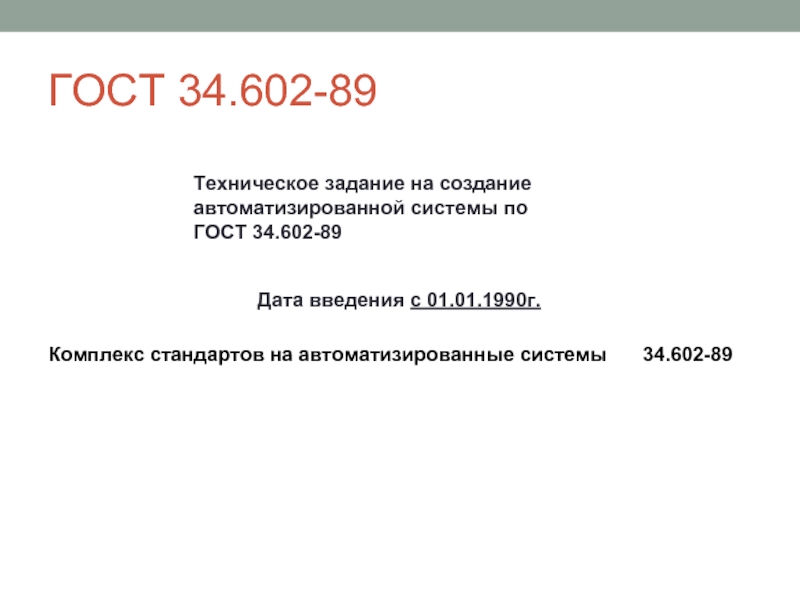 ГОСТ 34.602-89

Техническое задание на создание автоматизированной системы по ГОСТ 34.602-89

Дата введения с 01.01.1990г.

Комплекс стандартов на автоматизированные системы 34.602-89